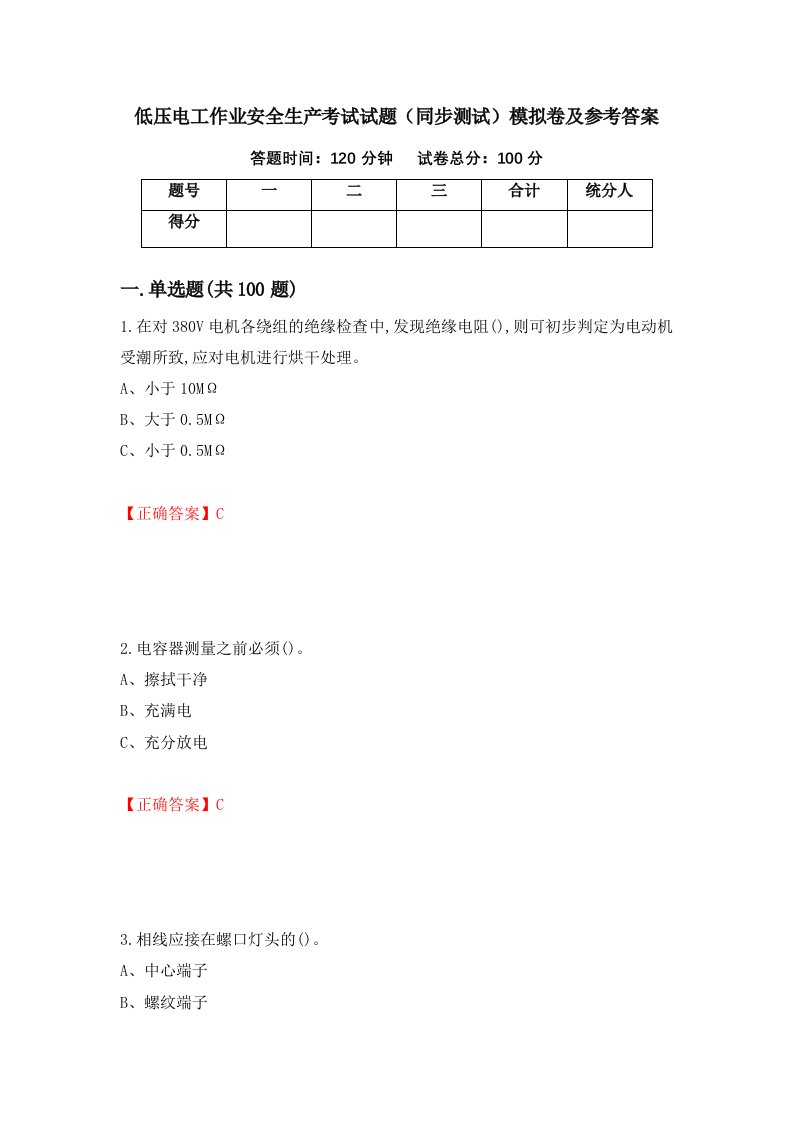 低压电工作业安全生产考试试题（同步测试）模拟卷及参考答案

答题时间：120 分钟　　试卷总分：100 分

| 题号 | 一 | 二 | 三 | 合计 | 统分人 |
|---|---|---|---|---|---|
| 得分 | | | | | |

一.单选题(共 100 题)

1.在对 380V 电机各绕组的绝缘检查中,发现绝缘电阻(),则可初步判定为电动机受潮所致,应对电机进行烘干处理。

A、小于 10MΩ

B、大于 0.5MΩ

C、小于 0.5MΩ

【正确答案】C

2.电容器测量之前必须()。

A、擦拭干净

B、充满电

C、充分放电

【正确答案】C

3.相线应接在螺口灯头的()。

A、中心端子

B、螺纹端子